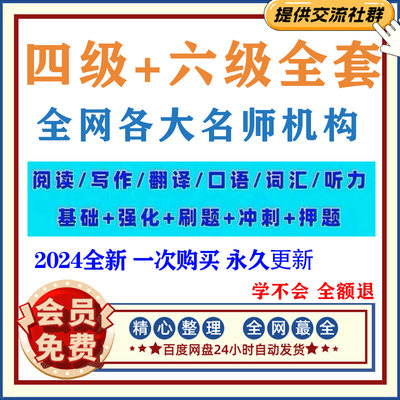 提供交流社群

四级+六级全套

全网各大名师机构

阅读/写作/翻译/口语/词汇/听力

基础+强化+刷题+冲刺+押题

2024全新 一次购买 永久更新

学不会 全额退

会员免费

精心整理 全网蕞全

★★★百度网盘24小时自动发货★★★